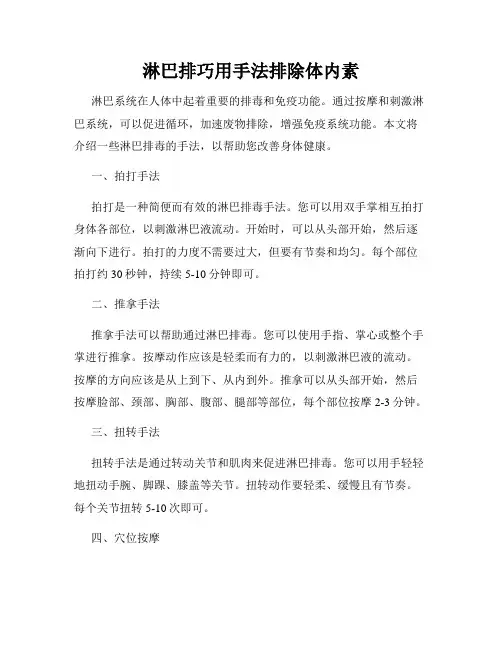 淋巴排巧用手法排除体内素

淋巴系统在人体中起着重要的排毒和免疫功能。通过按摩和刺激淋巴系统，可以促进循环，加速废物排除，增强免疫系统功能。本文将介绍一些淋巴排毒的手法，以帮助您改善身体健康。

一、拍打手法

拍打是一种简便而有效的淋巴排毒手法。您可以用双手掌相互拍打身体各部位，以刺激淋巴液流动。开始时，可以从头部开始，然后逐渐向下进行。拍打的力度不需要过大，但要有节奏和均匀。每个部位拍打约 30 秒钟，持续 5-10 分钟即可。

二、推拿手法

推拿手法可以帮助通过淋巴排毒。您可以使用手指、掌心或整个手掌进行推拿。按摩动作应该是轻柔而有力的，以刺激淋巴液的流动。按摩的方向应该是从上到下、从内到外。推拿可以从头部开始，然后按摩脸部、颈部、胸部、腹部、腿部等部位，每个部位按摩 2-3 分钟。

三、扭转手法

扭转手法是通过转动关节和肌肉来促进淋巴排毒。您可以用手轻轻地扭动手腕、脚踝、膝盖等关节。扭转动作要轻柔、缓慢且有节奏。每个关节扭转 5-10 次即可。

四、穴位按摩